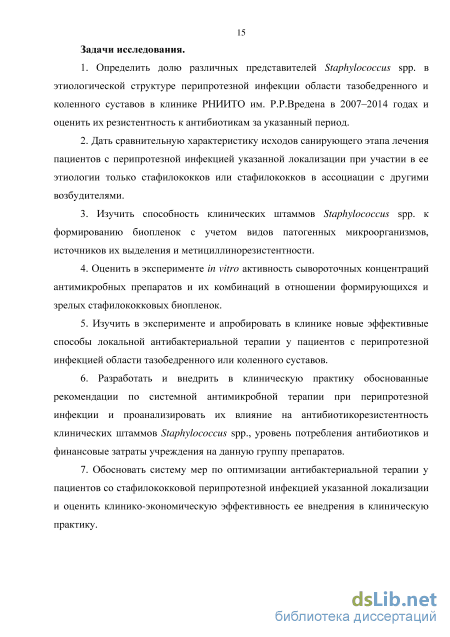 15

Задачи исследования.

1. Определить долю различных представителей Staphylococcus spp. в этиологической структуре перипротезной инфекции области тазобедренного и коленного суставов в клинике РНИИТО им. Р.Р.Вредена в 2007–2014 годах и оценить их резистентность к антибиотикам за указанный период.

2. Дать сравнительную характеристику исходов санирующего этапа лечения пациентов с перипротезной инфекцией указанной локализации при участии в ее этиологии только стафилококков или стафилококков в ассоциации с другими возбудителями.

3. Изучить способность клинических штаммов Staphylococcus spp. к формированию биопленок с учетом видов патогенных микроорганизмов, источников их выделения и метициллинорезистентности.

4. Оценить в эксперименте in vitro активность сывороточных концентраций антимикробных препаратов и их комбинаций в отношении формирующихся и зрелых стафилококковых биопленок.

5. Изучить в эксперименте и апробировать в клинике новые эффективные способы локальной антибактериальной терапии у пациентов с перипротезной инфекцией области тазобедренного или коленного суставов.

6. Разработать и внедрить в клиническую практику обоснованные рекомендации по системной антимикробной терапии при перипротезной инфекции и проанализировать их влияние на антибиотикорезистентность клинических штаммов Staphylococcus spp., уровень потребления антибиотиков и финансовые затраты учреждения на данную группу препаратов.

7. Обосновать систему мер по оптимизации антибактериальной терапии у пациентов со стафилококковой перипротезной инфекцией указанной локализации и оценить клинико-экономическую эффективность ее внедрения в клиническую практику.

dsLib.net
библиотека диссертаций